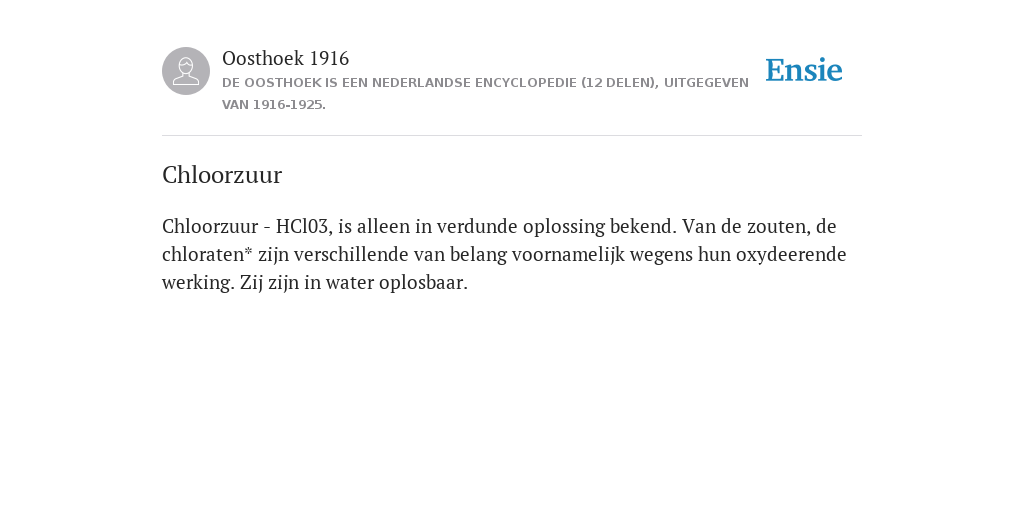 Oosthoek 1916
DE OOSTHOEK IS EEN NEDERLANDSE ENCYCLOPEDIE (12 DELEN), UITGEGEVEN VAN 1916-1925.

Ensie

Chloorzuur

Chloorzuur - HCl03, is alleen in verdunde oplossing bekend. Van de zouten, de chloraten* zijn verschillende van belang voornamelijk wegens hun oxydeerende werking. Zij zijn in water oplosbaar.